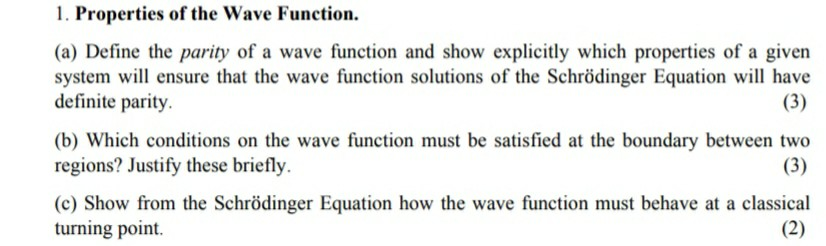 1. Properties of the Wave Function.

(a) Define the parity of a wave function and show explicitly which properties of a given system will ensure that the wave function solutions of the Schrödinger Equation will have definite parity.

(3)

(b) Which conditions on the wave function must be satisfied at the boundary between two regions? Justify these briefly.

(3)

(c) Show from the Schrödinger Equation how the wave function must behave at a classical turning point.

(2)